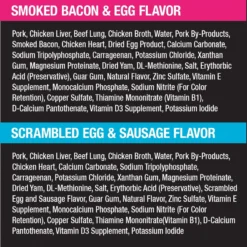 SMOKED BACON & EGG FLAVOR

Pork, Chicken Liver, Beef Lung, Chicken Broth, Water, Pork By-Products, Smoked Bacon, Chicken Heart, Dried Egg Product, Calcium Carbonate, Sodium Tripolyphosphate, Carrageenan, Potassium Chloride, Xanthan Gum, Magnesium Proteinate, Dried Yam, DL-Methionine, Salt, Erythorbic Acid (Preservative), Guar Gum, Natural Flavor, Zinc Sulfate, Vitamin E Supplement, Monocalcium Phosphate, Sodium Nitrite (For Color Retention), Copper Sulfate, Thiamine Mononitrate (Vitamin B1), D-Calcium Pantothenate, Vitamin D3 Supplement, Potassium Iodide

SCRAMBLED EGG & SAUSAGE FLAVOR

Pork, Chicken Liver, Beef Lung, Chicken Broth, Water, Pork By-Products, Chicken Heart, Calcium Carbonate, Sodium Tripolyphosphate, Carrageenan, Potassium Chloride, Xanthan Gum, Magnesium Proteinate, Dried Yam, DL-Methionine, Salt, Erythorbic Acid (Preservative), Scrambled Egg and Sausage Flavor, Guar Gum, Natural Flavor, Zinc Sulfate, Vitamin E Supplement, Monocalcium Phosphate, Sodium Nitrite (For Color Retention), Copper Sulfate, Thiamine Mononitrate(Vitamin B1), D-Calcium Pantothenate, Vitamin D3 Supplement, Potassium Iodide